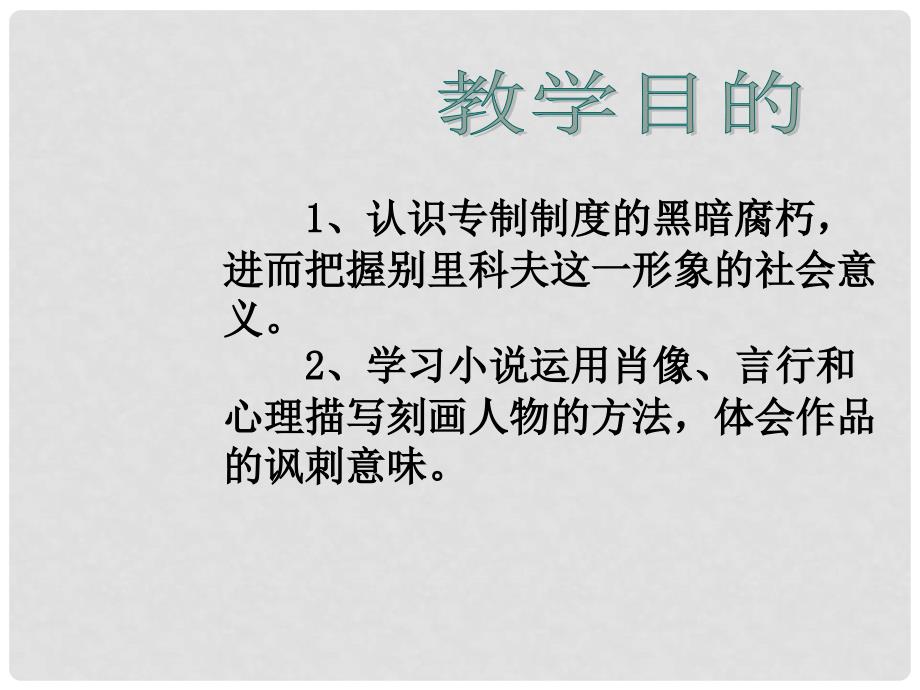 教学目的

1、认识专制制度的黑暗腐朽，进而把握别里科夫这一形象的社会意义。

2、学习小说运用肖像、言行和心理描写刻画人物的方法，体会作品的讽刺意味。